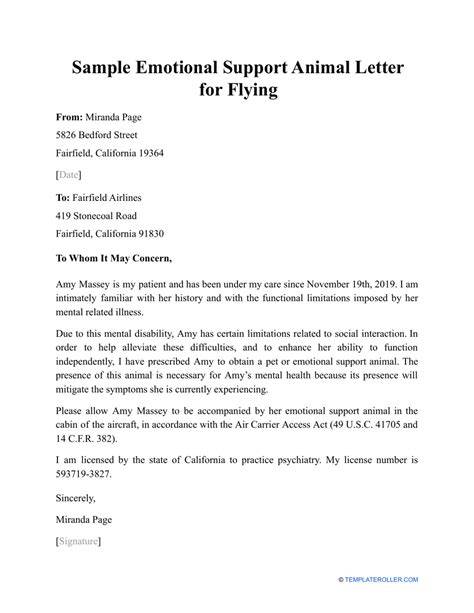 Sample Emotional Support Animal Letter for Flying

From: Miranda Page
5826 Bedford Street
Fairfield, California 19364

[Date]

To: Fairfield Airlines
419 Stonecoal Road
Fairfield, California 91830

To Whom It May Concern,

Amy Massey is my patient and has been under my care since November 19th, 2019. I am intimately familiar with her history and with the functional limitations imposed by her mental related illness.

Due to this mental disability, Amy has certain limitations related to social interaction. In order to help alleviate these difficulties, and to enhance her ability to function independently, I have prescribed Amy to obtain a pet or emotional support animal. The presence of this animal is necessary for Amy's mental health because its presence will mitigate the symptoms she is currently experiencing.

Please allow Amy Massey to be accompanied by her emotional support animal in the cabin of the aircraft, in accordance with the Air Carrier Access Act (49 U.S.C. 41705 and 14 C.F.R. 382).

I am licensed by the state of California to practice psychiatry. My license number is 593719-3827.

Sincerely,

Miranda Page

[Signature]

© TEMPLATEROLLER.COM